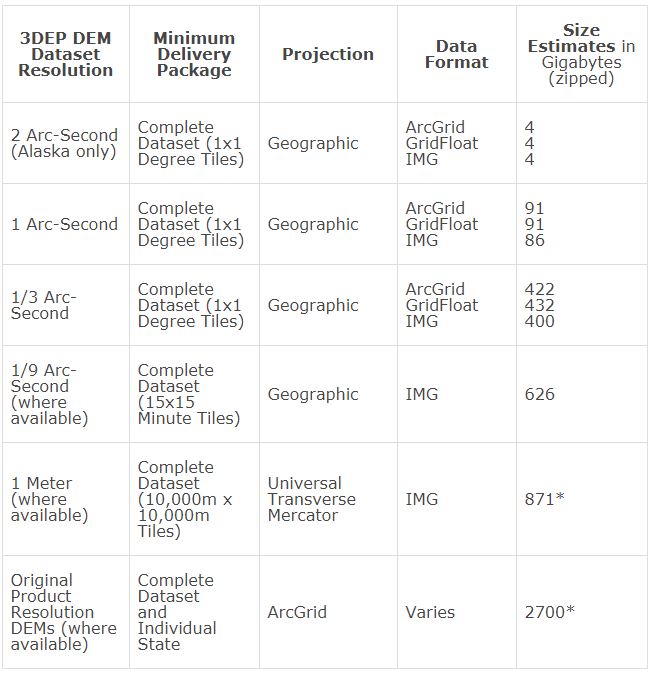 | 3DEP DEM Dataset Resolution | Minimum Delivery Package | Projection | Data Format | Size Estimates in Gigabytes (zipped) |
|---|---|---|---|---|
| 2 Arc-Second (Alaska only) | Complete Dataset (1x1 Degree Tiles) | Geographic | ArcGrid GridFloat IMG | 4 4 4 |
| 1 Arc-Second | Complete Dataset (1x1 Degree Tiles) | Geographic | ArcGrid GridFloat IMG | 91 91 86 |
| 1/3 Arc-Second | Complete Dataset (1x1 Degree Tiles) | Geographic | ArcGrid GridFloat IMG | 422 432 400 |
| 1/9 Arc-Second (where available) | Complete Dataset (15x15 Minute Tiles) | Geographic | IMG | 626 |
| 1 Meter (where available) | Complete Dataset (10,000m x 10,000m Tiles) | Universal Transverse Mercator | IMG | 871* |
| Original Product Resolution DEMs (where available) | Complete Dataset and Individual State | ArcGrid | Varies | 2700* |